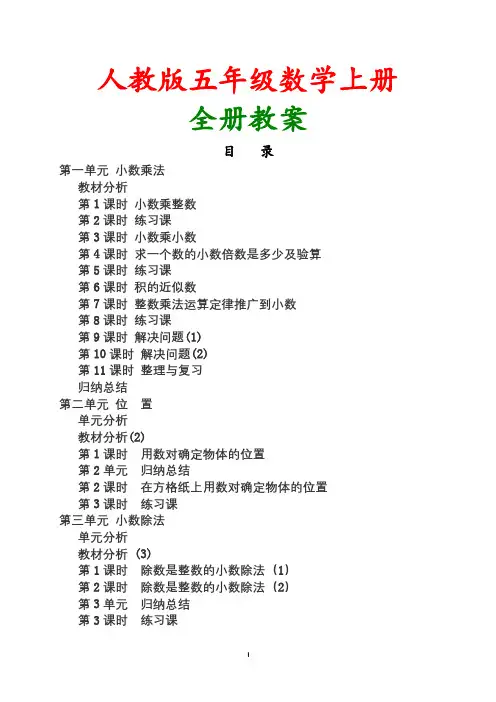 人教版五年级数学上册

全册教案

目　录

第一单元 小数乘法
教材分析
第 1 课时 小数乘整数
第 2 课时 练习课
第 3 课时 小数乘小数
第 4 课时 求一个数的小数倍数是多少及验算
第 5 课时 练习课
第 6 课时 积的近似数
第 7 课时 整数乘法运算定律推广到小数
第 8 课时 练习课
第 9 课时 解决问题(1)
第 10 课时 解决问题(2)
第 11 课时 整理与复习
归纳总结
第二单元 位 置
单元分析
教材分析(2)
第 1 课时 用数对确定物体的位置
第 2 单元 归纳总结
第 2 课时 在方格纸上用数对确定物体的位置
第 3 课时 练习课
第三单元 小数除法
单元分析
教材分析 (3)
第 1 课时 除数是整数的小数除法 (1)
第 2 课时 除数是整数的小数除法 (2)
第 3 单元 归纳总结
第 3 课时 练习课

1